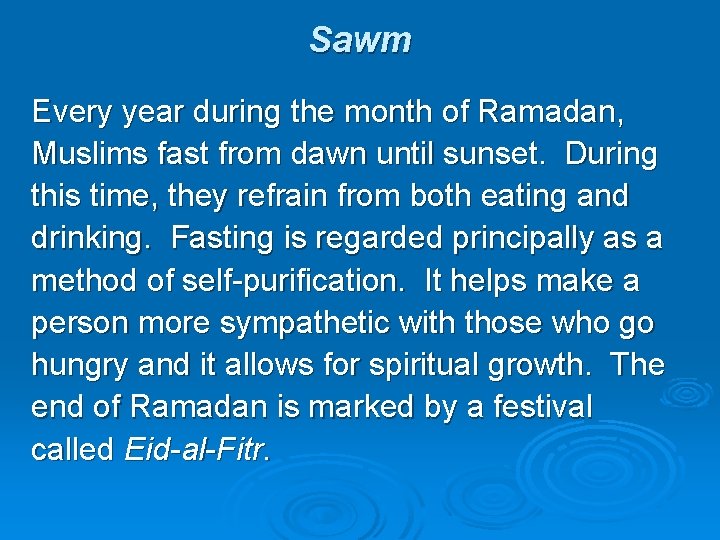 Sawm

Every year during the month of Ramadan, Muslims fast from dawn until sunset. During this time, they refrain from both eating and drinking. Fasting is regarded principally as a method of self-purification. It helps make a person more sympathetic with those who go hungry and it allows for spiritual growth. The end of Ramadan is marked by a festival called Eid-al-Fitr.